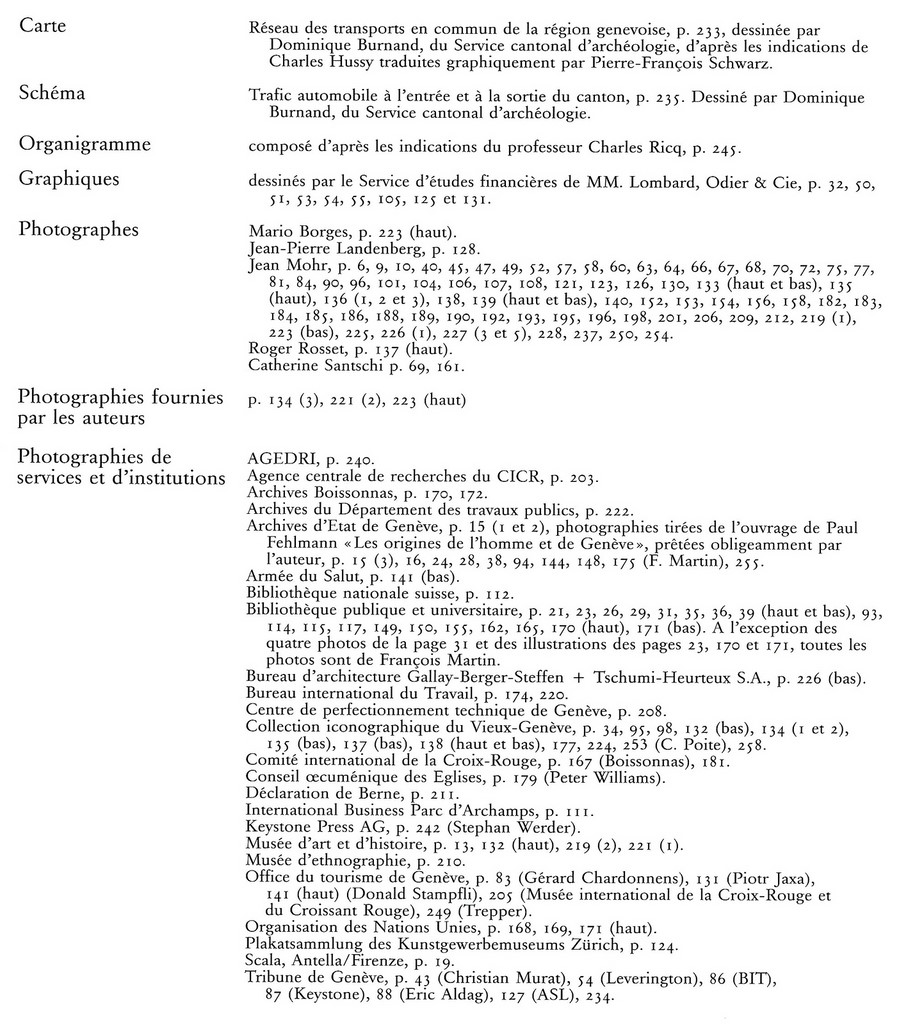 Carte

Réseau des transports en commun de la région genevoise, p. 233, dessinée par Dominique Burnand, du Service cantonal d'archéologie, d'après les indications de Charles Hussy traduites graphiquement par Pierre-François Schwarz.

Schéma

Trafic automobile à l'entrée et à la sortie du canton, p. 235. Dessiné par Dominique Burnand, du Service cantonal d'archéologie.

Organigramme

composé d'après les indications du professeur Charles Ricq, p. 245.

Graphiques

dessinés par le Service d'études financières de MM. Lombard, Odier & Cie, p. 32, 50, 51, 53, 54, 55, 105, 125 et 131.

Photographes

Mario Borges, p. 223 (haut).
Jean-Pierre Landenberg, p. 128.
Jean Mohr, p. 6, 9, 10, 40, 45, 47, 49, 52, 57, 58, 60, 63, 64, 66, 67, 68, 70, 72, 75, 77, 81, 84, 90, 96, 101, 104, 106, 107, 108, 121, 123, 126, 130, 133 (haut et bas), 135 (haut), 136 (1, 2 et 3), 138, 139 (haut et bas), 140, 152, 153, 154, 156, 158, 182, 183, 184, 185, 186, 188, 189, 190, 192, 193, 195, 196, 198, 201, 206, 209, 212, 219 (1), 223 (bas), 225, 226 (1), 227 (3 et 5), 228, 237, 250, 254.
Roger Rosset, p. 137 (haut).
Catherine Santschi p. 69, 161.

Photographies fournies par les auteurs

p. 134 (3), 221 (2), 223 (haut)

Photographies de services et d'institutions

AGEDRI, p. 240.
Agence centrale de recherches du CICR, p. 203.
Archives Boissonnas, p. 170, 172.
Archives du Département des travaux publics, p. 222.
Archives d'Etat de Genève, p. 15 (1 et 2), photographies tirées de l'ouvrage de Paul Fehlmann «Les origines de l'homme et de Genève», prêtées obligeamment par l'auteur, p. 15 (3), 16, 24, 28, 38, 94, 144, 148, 175 (F. Martin), 255.
Armée du Salut, p. 141 (bas).
Bibliothèque nationale suisse, p. 112.
Bibliothèque publique et universitaire, p. 21, 23, 26, 29, 31, 35, 36, 39 (haut et bas), 93, 114, 115, 117, 149, 150, 155, 162, 165, 170 (haut), 171 (bas). A l'exception des quatre photos de la page 31 et des illustrations des pages 23, 170 et 171, toutes les photos sont de François Martin.
Bureau d'architecture Gallay-Berger-Steffen + Tschumi-Heurteux S.A., p. 226 (bas).
Bureau international du Travail, p. 174, 220.
Centre de perfectionnement technique de Genève, p. 208.
Collection iconographique du Vieux-Genève, p. 34, 95, 98, 132 (bas), 134 (1 et 2), 135 (bas), 137 (bas), 138 (haut et bas), 177, 224, 253 (C. Poite), 258.
Comité international de la Croix-Rouge, p. 167 (Boissonnas), 181.
Conseil œcuménique des Eglises, p. 179 (Peter Williams).
Déclaration de Berne, p. 211.
International Business Parc d'Archamps, p. 111.
Keystone Press AG, p. 242 (Stephan Werder).
Musée d'art et d'histoire, p. 13, 132 (haut), 219 (2), 221 (1).
Musée d'ethnographie, p. 210.
Office du tourisme de Genève, p. 83 (Gérard Chardonnens), 131 (Piotr Jaxa), 141 (haut) (Donald Stampfli), 205 (Musée international de la Croix-Rouge et du Croissant Rouge), 249 (Trepper).
Organisation des Nations Unies, p. 168, 169, 171 (haut).
Plakatsammlung des Kunstgewerbemuseums Zürich, p. 124.
Scala, Antella/Firenze, p. 19.
Tribune de Genève, p. 43 (Christian Murat), 54 (Leverington), 86 (BIT), 87 (Keystone), 88 (Eric Aldag), 127 (ASL), 234.